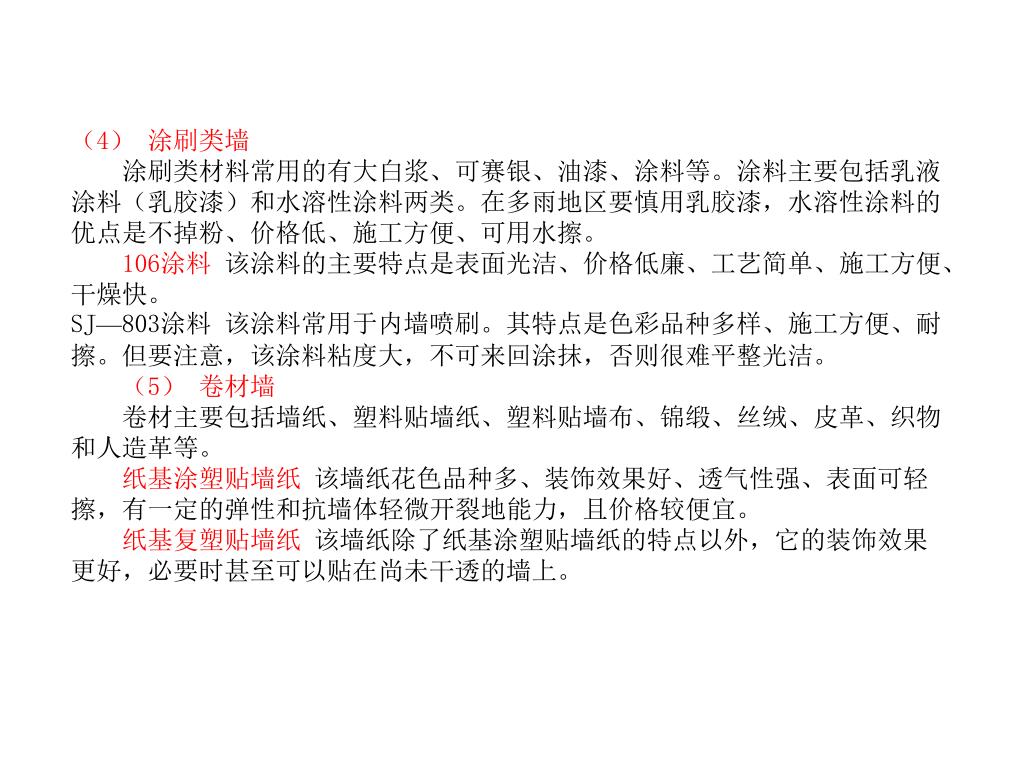 （4） 涂刷类墙

涂刷类材料常用的有大白浆、可赛银、油漆、涂料等。涂料主要包括乳液涂料（乳胶漆）和水溶性涂料两类。在多雨地区要慎用乳胶漆，水溶性涂料的优点是不掉粉、价格低、施工方便、可用水擦。

106涂料 该涂料的主要特点是表面光洁、价格低廉、工艺简单、施工方便、干燥快。

SJ—803涂料 该涂料常用于内墙喷刷。其特点是色彩品种多样、施工方便、耐擦。但要注意，该涂料粘度大，不可来回涂抹，否则很难平整光洁。

（5） 卷材墙

卷材主要包括墙纸、塑料贴墙纸、塑料贴墙布、锦缎、丝绒、皮革、织物和人造革等。

纸基涂塑贴墙纸 该墙纸花色品种多、装饰效果好、透气性强、表面可轻擦，有一定的弹性和抗墙体轻微开裂地能力，且价格较便宜。

纸基复塑贴墙纸 该墙纸除了纸基涂塑贴墙纸的特点以外，它的装饰效果更好，必要时甚至可以贴在尚未干透的墙上。